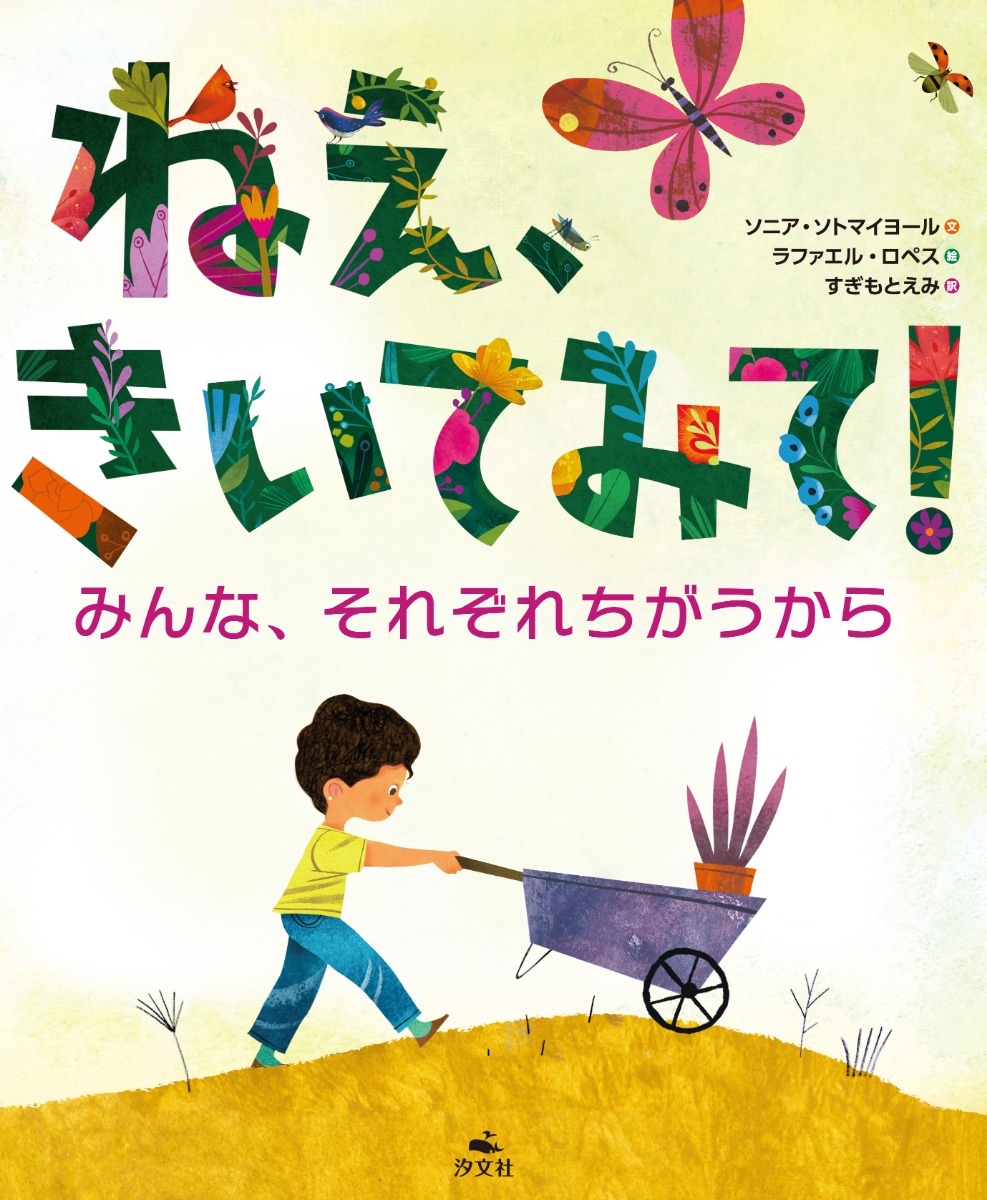 ねえ、きいてみて!

ソニア・ソトマイヨール 文
ラファエル・ロペス 絵
すぎもとえみ 訳

みんな、それぞれちがうから

汐文社